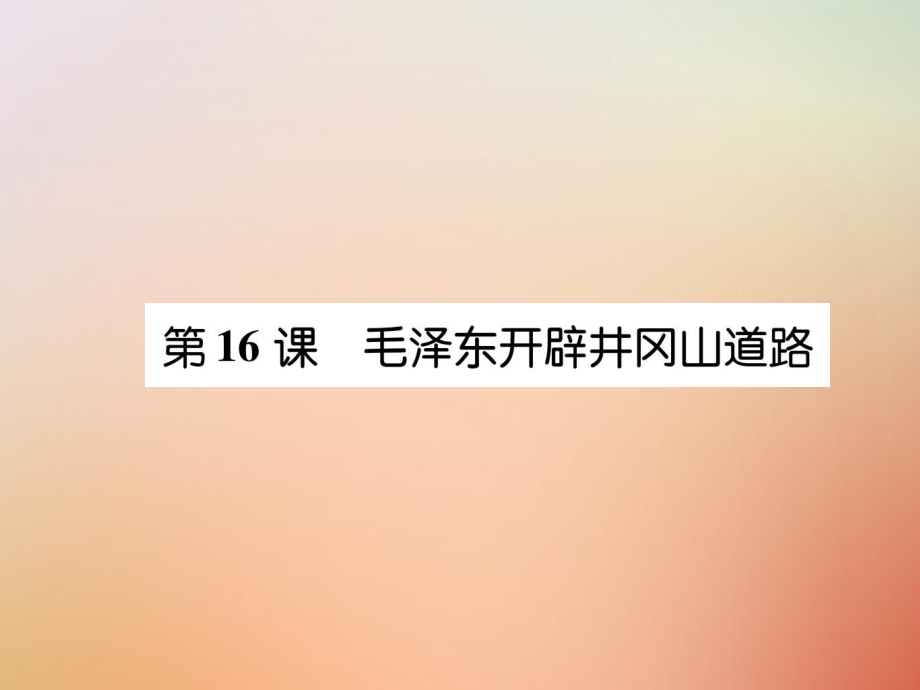 第 16 课　毛泽东开辟井冈山道路